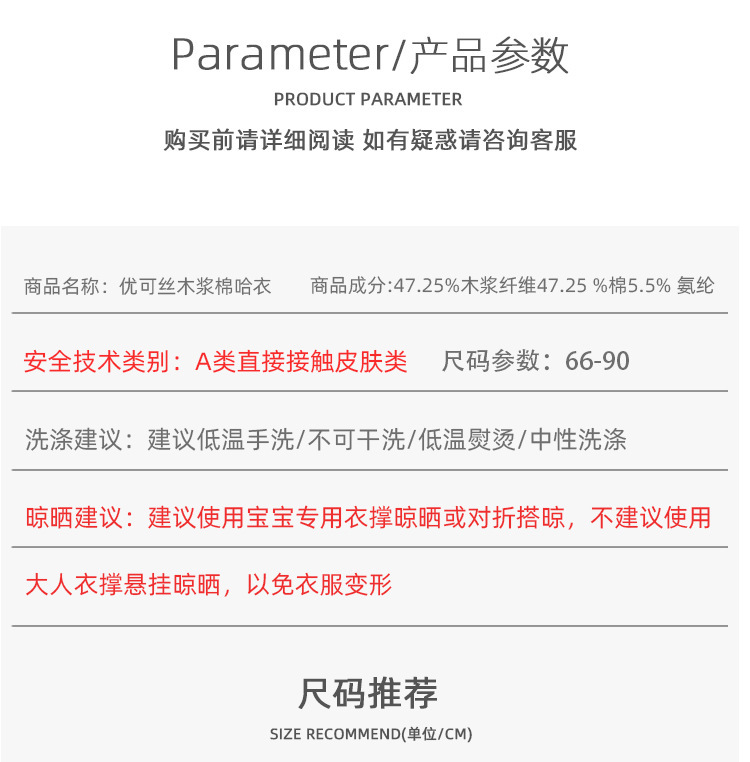 Parameter/产品参数

PRODUCT PARAMETER

购买前请详细阅读 如有疑惑请咨询客服

商品名称：优可丝木浆棉哈衣 商品成分:47.25%木浆纤维47.25 %棉5.5% 氨纶

安全技术类别：A类直接接触皮肤类 尺码参数：66-90

洗涤建议：建议低温手洗/不可干洗/低温熨烫/中性洗涤

晾晒建议：建议使用宝宝专用衣撑晾晒或对折搭晾，不建议使用

大人衣撑悬挂晾晒，以免衣服变形

尺码推荐

SIZE RECOMMEND(单位/CM)